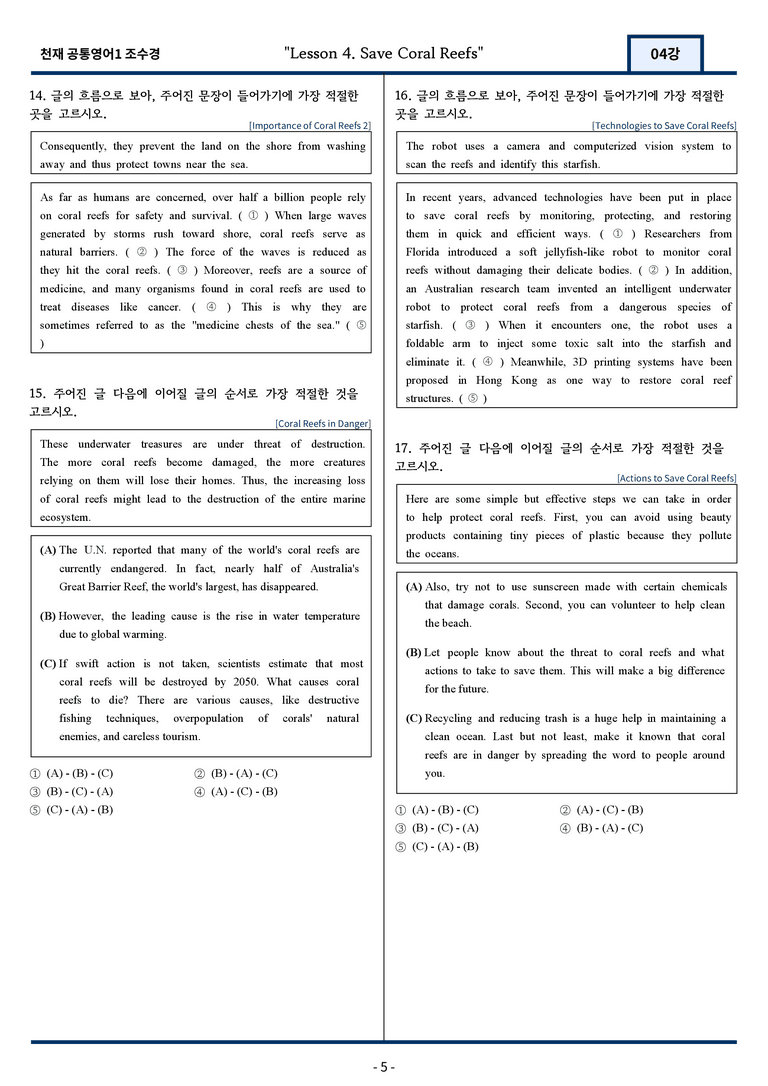 천재 공통영어1 조수경 "Lesson 4. Save Coral Reefs" 04강

14. 글의 흐름으로 보아, 주어진 문장이 들어가기에 가장 적절한 곳을 고르시오.

[Importance of Coral Reefs 2]

Consequently, they prevent the land on the shore from washing away and thus protect towns near the sea.

As far as humans are concerned, over half a billion people rely on coral reefs for safety and survival. ( ① ) When large waves generated by storms rush toward shore, coral reefs serve as natural barriers. ( ② ) The force of the waves is reduced as they hit the coral reefs. ( ③ ) Moreover, reefs are a source of medicine, and many organisms found in coral reefs are used to treat diseases like cancer. ( ④ ) This is why they are sometimes referred to as the "medicine chests of the sea." ( ⑤ )

15. 주어진 글 다음에 이어질 글의 순서로 가장 적절한 것을 고르시오.

[Coral Reefs in Danger]

These underwater treasures are under threat of destruction. The more coral reefs become damaged, the more creatures relying on them will lose their homes. Thus, the increasing loss of coral reefs might lead to the destruction of the entire marine ecosystem.

(A) The U.N. reported that many of the world's coral reefs are currently endangered. In fact, nearly half of Australia's Great Barrier Reef, the world's largest, has disappeared.

(B) However, the leading cause is the rise in water temperature due to global warming.

(C) If swift action is not taken, scientists estimate that most coral reefs will be destroyed by 2050. What causes coral reefs to die? There are various causes, like destructive fishing techniques, overpopulation of corals' natural enemies, and careless tourism.

① (A) - (B) - (C) ② (B) - (A) - (C)
③ (B) - (C) - (A) ④ (A) - (C) - (B)
⑤ (C) - (A) - (B)

16. 글의 흐름으로 보아, 주어진 문장이 들어가기에 가장 적절한 곳을 고르시오.

[Technologies to Save Coral Reefs]

The robot uses a camera and computerized vision system to scan the reefs and identify this starfish.

In recent years, advanced technologies have been put in place to save coral reefs by monitoring, protecting, and restoring them in quick and efficient ways. ( ① ) Researchers from Florida introduced a soft jellyfish-like robot to monitor coral reefs without damaging their delicate bodies. ( ② ) In addition, an Australian research team invented an intelligent underwater robot to protect coral reefs from a dangerous species of starfish. ( ③ ) When it encounters one, the robot uses a foldable arm to inject some toxic salt into the starfish and eliminate it. ( ④ ) Meanwhile, 3D printing systems have been proposed in Hong Kong as one way to restore coral reef structures. ( ⑤ )

17. 주어진 글 다음에 이어질 글의 순서로 가장 적절한 것을 고르시오.

[Actions to Save Coral Reefs]

Here are some simple but effective steps we can take in order to help protect coral reefs. First, you can avoid using beauty products containing tiny pieces of plastic because they pollute the oceans.

(A) Also, try not to use sunscreen made with certain chemicals that damage corals. Second, you can volunteer to help clean the beach.

(B) Let people know about the threat to coral reefs and what actions to take to save them. This will make a big difference for the future.

(C) Recycling and reducing trash is a huge help in maintaining a clean ocean. Last but not least, make it known that coral reefs are in danger by spreading the word to people around you.

① (A) - (B) - (C) ② (A) - (C) - (B)
③ (B) - (C) - (A) ④ (B) - (A) - (C)
⑤ (C) - (A) - (B)

- 5 -